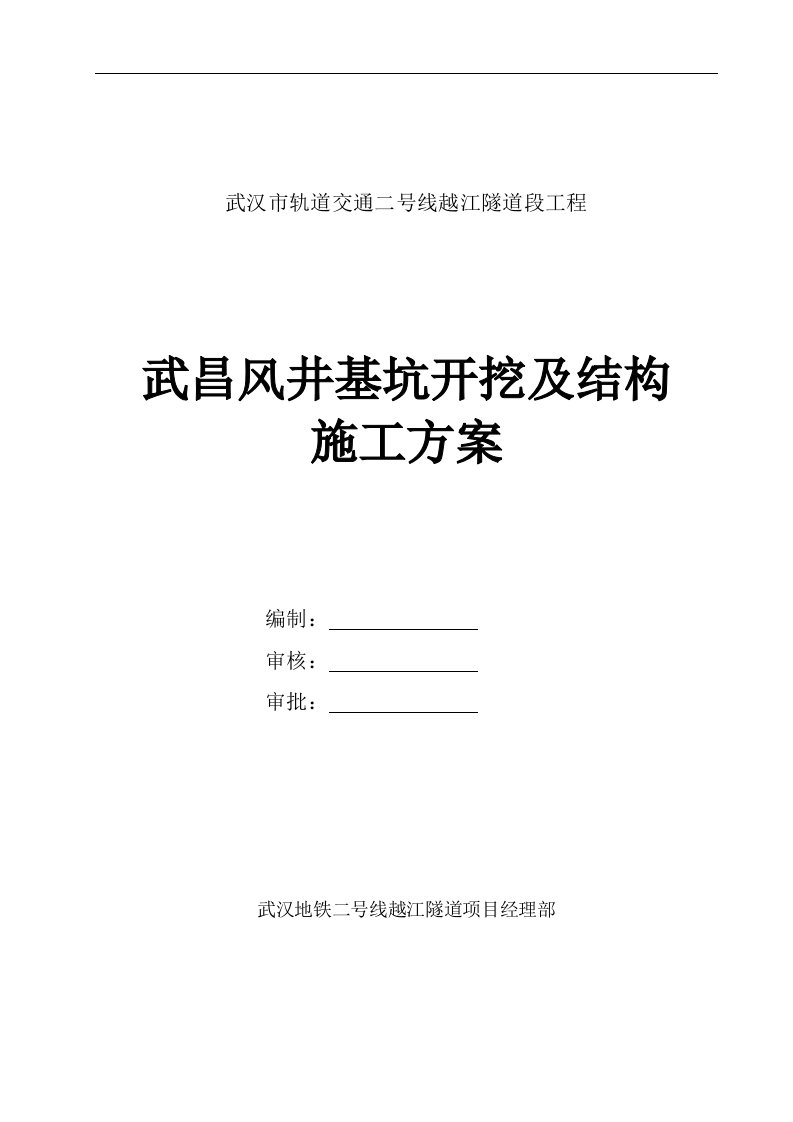 武汉市轨道交通二号线越江隧道段工程

武昌风井基坑开挖及结构施工方案

编制：

审核：

审批：

武汉地铁二号线越江隧道项目经理部